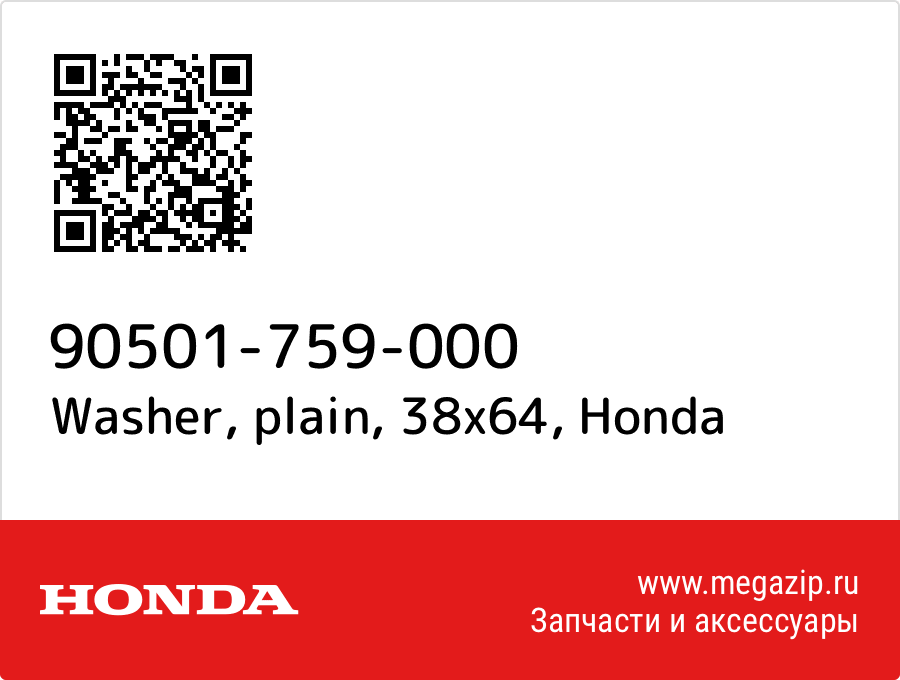 90501-759-000
Washer, plain, 38x64, Honda

HONDA

www.megazip.ru
Запчасти и аксессуары